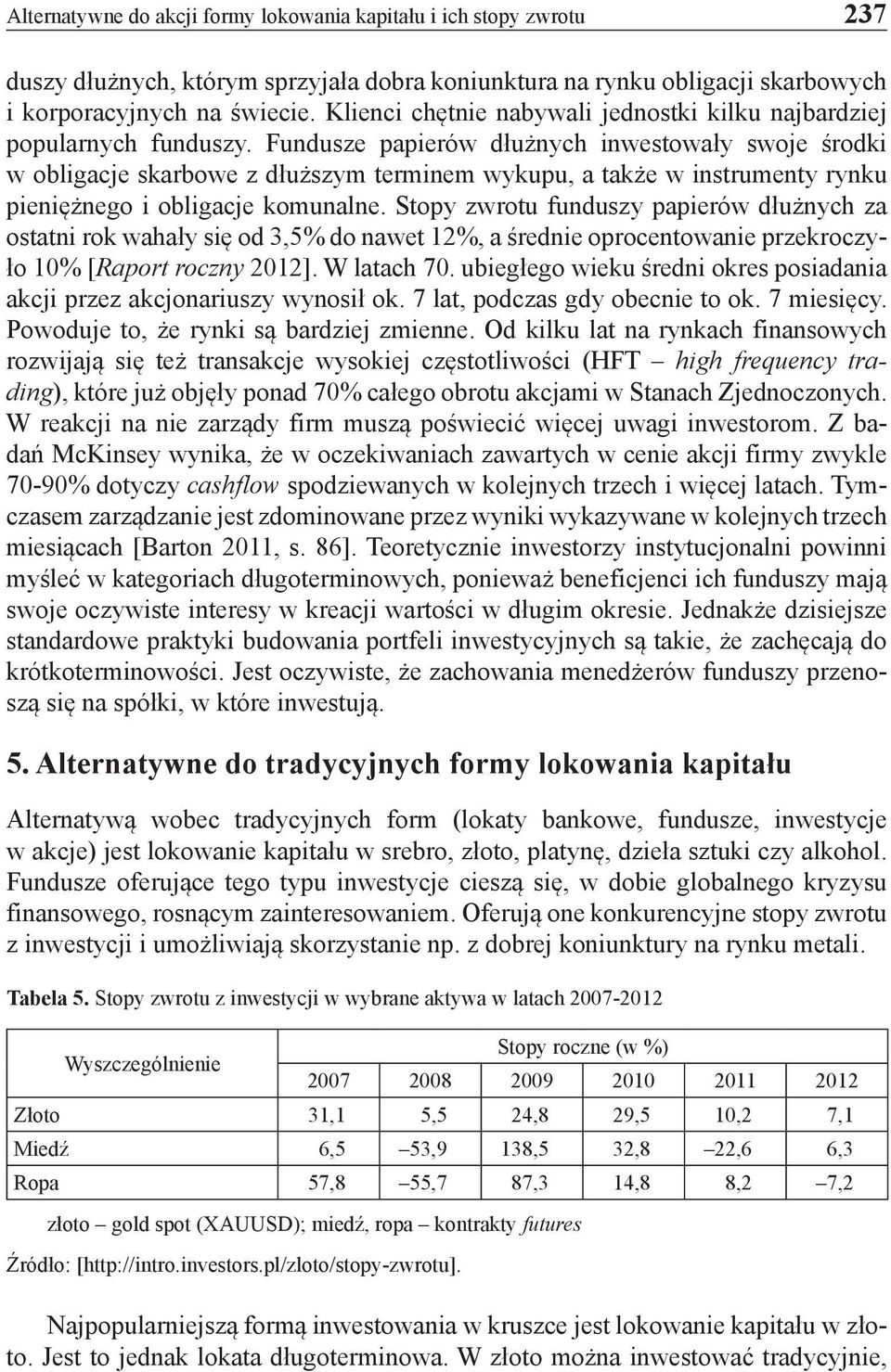 Alternatywne do akcji formy lokowania kapitału i ich stopy zwrotu 237

duszy dłużnych, którym sprzyjała dobra koniunktura na rynku obligacji skarbowych i korporacyjnych na świecie. Klienci chętnie nabywali jednostki kilku najbardziej popularnych funduszy. Fundusze papierów dłużnych inwestowały swoje środki w obligacje skarbowe z dłuższym terminem wykupu, a także w instrumenty rynku pieniężnego i obligacje komunalne. Stopy zwrotu funduszy papierów dłużnych za ostatni rok wahały się od 3,5% do nawet 12%, a średnie oprocentowanie przekroczyło 10% [Raport roczny 2012]. W latach 70. ubiegłego wieku średni okres posiadania akcji przez akcjonariuszy wynosił ok. 7 lat, podczas gdy obecnie to ok. 7 miesięcy. Powoduje to, że rynki są bardziej zmienne. Od kilku lat na rynkach finansowych rozwijają się też transakcje wysokiej częstotliwości (HFT – high frequency trading), które już objęły ponad 70% całego obrotu akcjami w Stanach Zjednoczonych. W reakcji na nie zarządy firm muszą poświecić więcej uwagi inwestorom. Z badań McKinsey wynika, że w oczekiwaniach zawartych w cenie akcji firmy zwykle 70-90% dotyczy cashflow spodziewanych w kolejnych trzech i więcej latach. Tymczasem zarządzanie jest zdominowane przez wyniki wykazywane w kolejnych trzech miesiącach [Barton 2011, s. 86]. Teoretycznie inwestorzy instytucjonalni powinni myśleć w kategoriach długoterminowych, ponieważ beneficjenci ich funduszy mają swoje oczywiste interesy w kreacji wartości w długim okresie. Jednakże dzisiejsze standardowe praktyki budowania portfeli inwestycyjnych są takie, że zachęcają do krótkoterminowości. Jest oczywiste, że zachowania menedżerów funduszy przenoszą się na spółki, w które inwestują.

5. Alternatywne do tradycyjnych formy lokowania kapitału

Alternatywą wobec tradycyjnych form (lokaty bankowe, fundusze, inwestycje w akcje) jest lokowanie kapitału w srebro, złoto, platynę, dzieła sztuki czy alkohol. Fundusze oferujące tego typu inwestycje cieszą się, w dobie globalnego kryzysu finansowego, rosnącym zainteresowaniem. Oferują one konkurencyjne stopy zwrotu z inwestycji i umożliwiają skorzystanie np. z dobrej koniunktury na rynku metali.

Tabela 5. Stopy zwrotu z inwestycji w wybrane aktywa w latach 2007-2012

| Wyszczególnienie | Stopy roczne (w %) | | | | | |
|---|---|---|---|---|---|---|
| | 2007 | 2008 | 2009 | 2010 | 2011 | 2012 |
| Złoto | 31,1 | 5,5 | 24,8 | 29,5 | 10,2 | 7,1 |
| Miedź | 6,5 | –53,9 | 138,5 | 32,8 | –22,6 | 6,3 |
| Ropa | 57,8 | –55,7 | 87,3 | 14,8 | 8,2 | –7,2 |

złoto – gold spot (XAUUSD); miedź, ropa – kontrakty futures

Źródło: [http://intro.investors.pl/zloto/stopy-zwrotu].

Najpopularniejszą formą inwestowania w kruszce jest lokowanie kapitału w złoto. Jest to jednak lokata długoterminowa. W złoto można inwestować tradycyjnie,